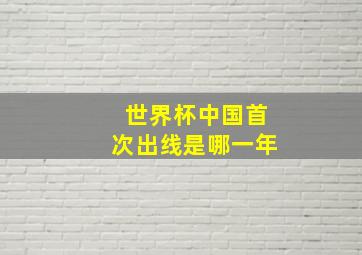 世界杯中国首次出线是哪一年